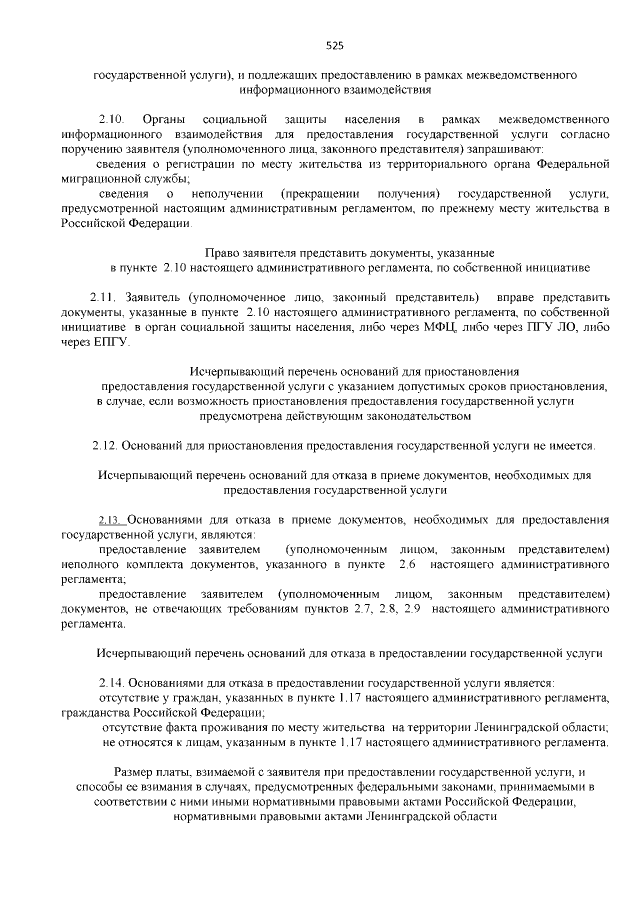 525

государственной услуги), и подлежащих предоставлению в рамках межведомственного информационного взаимодействия

2.10. Органы социальной защиты населения в рамках межведомственного информационного взаимодействия для предоставления государственной услуги согласно поручению заявителя (уполномоченного лица, законного представителя) запрашивают:

сведения о регистрации по месту жительства из территориального органа Федеральной миграционной службы;

сведения о неполучении (прекращении получения) государственной услуги, предусмотренной настоящим административным регламентом, по прежнему месту жительства в Российской Федерации.

Право заявителя представить документы, указанные в пункте 2.10 настоящего административного регламента, по собственной инициативе

2.11. Заявитель (уполномоченное лицо, законный представитель) вправе представить документы, указанные в пункте 2.10 настоящего административного регламента, по собственной инициативе в орган социальной защиты населения, либо через МФЦ, либо через ПГУ ЛО, либо через ЕПГУ.

Исчерпывающий перечень оснований для приостановления предоставления государственной услуги с указанием допустимых сроков приостановления, в случае, если возможность приостановления предоставления государственной услуги предусмотрена действующим законодательством

2.12. Оснований для приостановления предоставления государственной услуги не имеется.

Исчерпывающий перечень оснований для отказа в приеме документов, необходимых для предоставления государственной услуги

2.13. Основаниями для отказа в приеме документов, необходимых для предоставления государственной услуги, являются:

предоставление заявителем (уполномоченным лицом, законным представителем) неполного комплекта документов, указанного в пункте 2.6 настоящего административного регламента;

предоставление заявителем (уполномоченным лицом, законным представителем) документов, не отвечающих требованиям пунктов 2.7, 2.8, 2.9 настоящего административного регламента.

Исчерпывающий перечень оснований для отказа в предоставлении государственной услуги

2.14. Основаниями для отказа в предоставлении государственной услуги является:

отсутствие у граждан, указанных в пункте 1.17 настоящего административного регламента, гражданства Российской Федерации;

отсутствие факта проживания по месту жительства на территории Ленинградской области;

не относятся к лицам, указанным в пункте 1.17 настоящего административного регламента.

Размер платы, взимаемой с заявителя при предоставлении государственной услуги, и способы ее взимания в случаях, предусмотренных федеральными законами, принимаемыми в соответствии с ними иными нормативными правовыми актами Российской Федерации, нормативными правовыми актами Ленинградской области